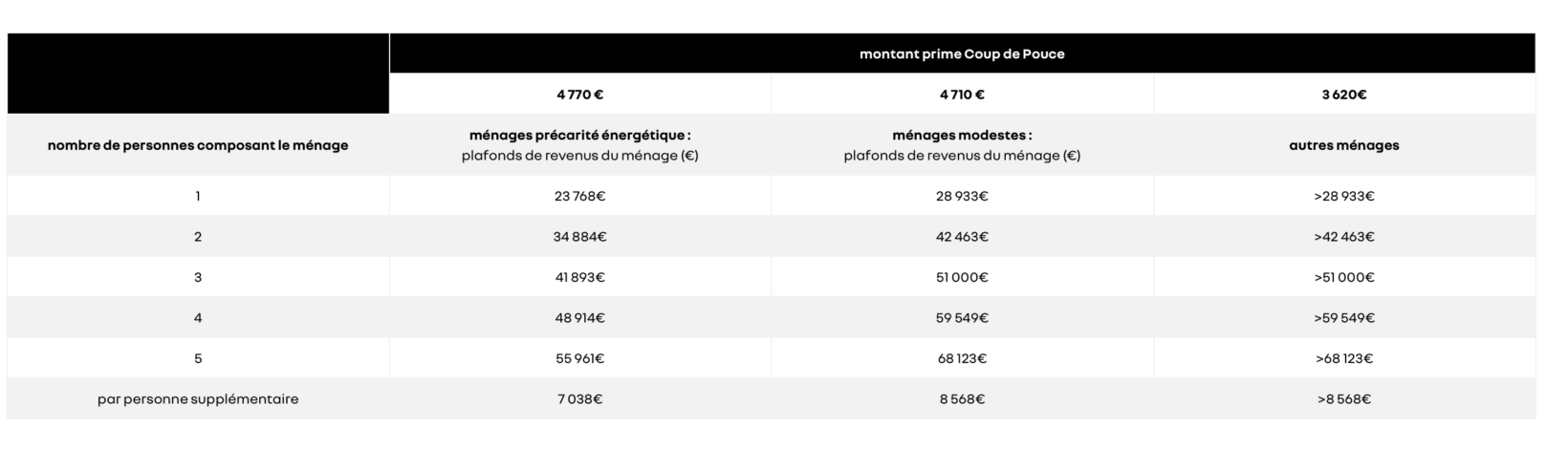 |  | montant prime Coup de Pouce | | |
|---|---|---|---|
|  | 4 770 € | 4 710 € | 3 620€ |
| nombre de personnes composant le ménage | ménages précarité énergétique : plafonds de revenus du ménage (€) | ménages modestes : plafonds de revenus du ménage (€) | autres ménages |
| 1 | 23 768€ | 28 933€ | >28 933€ |
| 2 | 34 884€ | 42 463€ | >42 463€ |
| 3 | 41 893€ | 51 000€ | >51 000€ |
| 4 | 48 914€ | 59 549€ | >59 549€ |
| 5 | 55 961€ | 68 123€ | >68 123€ |
| par personne supplémentaire | 7 038€ | 8 568€ | >8 568€ |